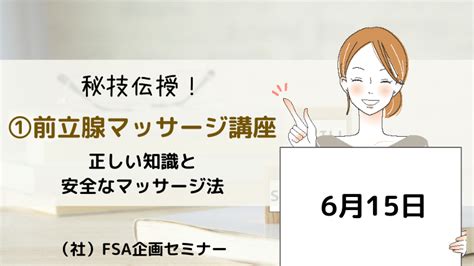 秘技伝授！

①前立腺マッサージ講座

正しい知識と
安全なマッサージ法

6月15日

（社）FSA企画セミナー